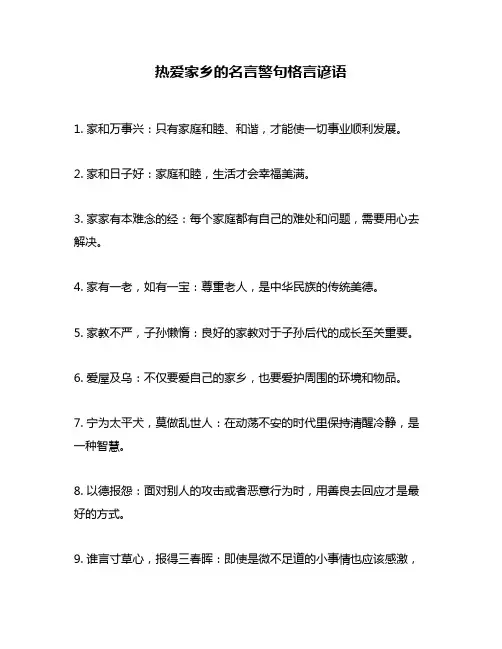 热爱家乡的名言警句格言谚语

1. 家和万事兴：只有家庭和睦、和谐，才能使一切事业顺利发展。

2. 家和日子好：家庭和睦，生活才会幸福美满。

3. 家家有本难念的经：每个家庭都有自己的难处和问题，需要用心去解决。

4. 家有一老，如有一宝：尊重老人，是中华民族的传统美德。

5. 家教不严，子孙懒惰：良好的家教对于子孙后代的成长至关重要。

6. 爱屋及乌：不仅要爱自己的家乡，也要爱护周围的环境和物品。

7. 宁为太平犬，莫做乱世人：在动荡不安的时代里保持清醒冷静，是一种智慧。

8. 以德报怨：面对别人的攻击或者恶意行为时，用善良去回应才是最好的方式。

9. 谁言寸草心，报得三春晖：即使是微不足道的小事情也应该感激，